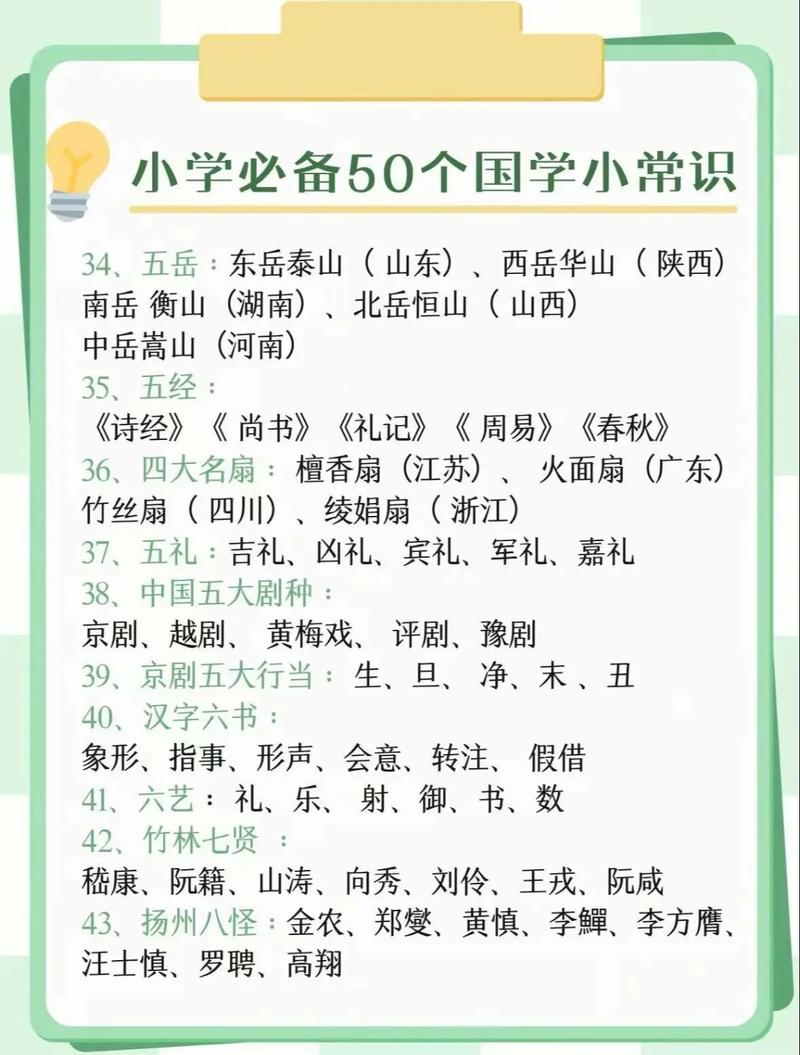 小学必备50个国学小常识

34、五岳：东岳泰山（山东）、西岳华山（陕西）南岳 衡山（湖南）、北岳恒山（山西）中岳嵩山（河南）

35、五经：
《诗经》《尚书》《礼记》《周易》《春秋》

36、四大名扇：檀香扇（江苏）、火面扇（广东）竹丝扇（四川）、绫娟扇（浙江）

37、五礼：吉礼、凶礼、宾礼、军礼、嘉礼

38、中国五大剧种：
京剧、越剧、黄梅戏、评剧、豫剧

39、京剧五大行当：生、旦、净、末、丑

40、汉字六书：
象形、指事、形声、会意、转注、假借

41、六艺：礼、乐、射、御、书、数

42、竹林七贤：
嵇康、阮籍、山涛、向秀、刘伶、王戎、阮咸

43、扬州八怪：金农、郑燮、黄慎、李鱓、李方膺、汪士慎、罗聘、高翔